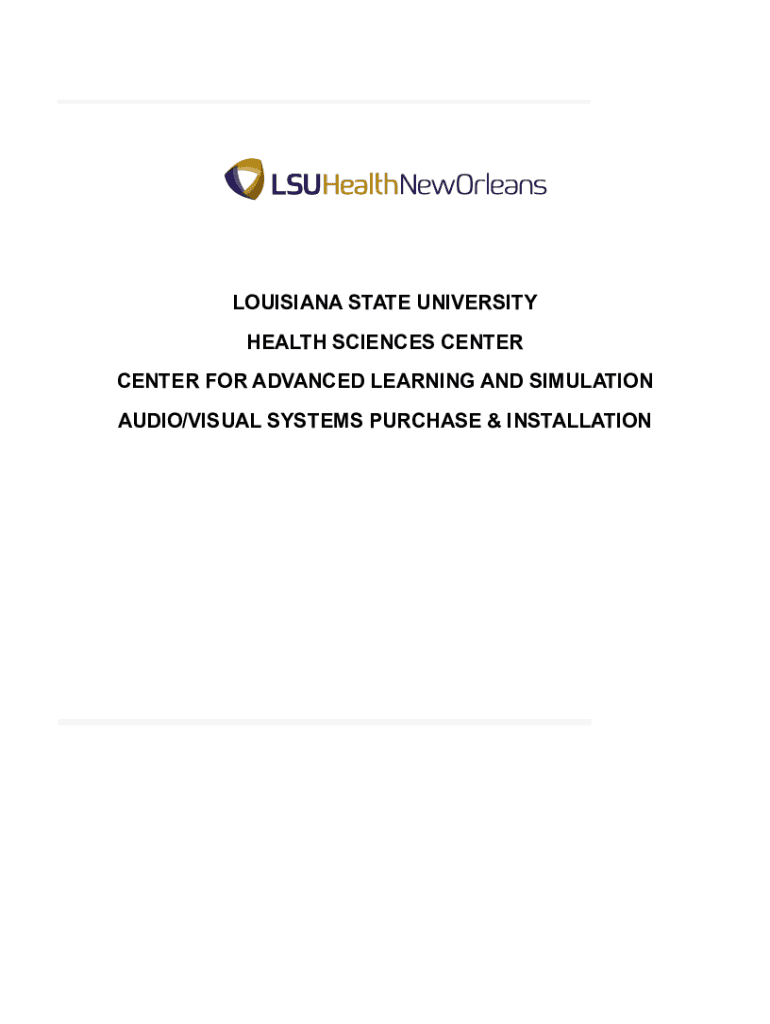 LSUHealthNewOrleans

LOUISIANA STATE UNIVERSITY

HEALTH SCIENCES CENTER

CENTER FOR ADVANCED LEARNING AND SIMULATION

AUDIO/VISUAL SYSTEMS PURCHASE & INSTALLATION